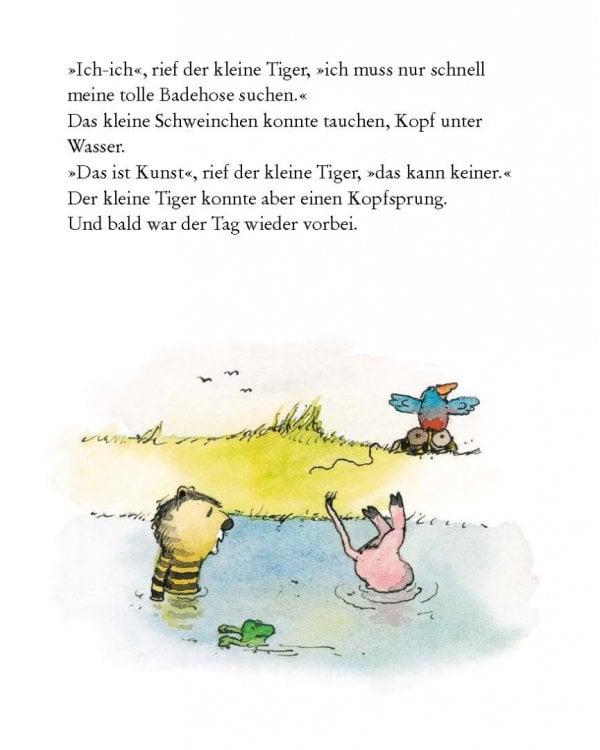 »Ich-ich«, rief der kleine Tiger, »ich muss nur schnell meine tolle Badehose suchen.«
Das kleine Schweinchen konnte tauchen, Kopf unter Wasser.
»Das ist Kunst«, rief der kleine Tiger, »das kann keiner.«
Der kleine Tiger konnte aber einen Kopfsprung.
Und bald war der Tag wieder vorbei.